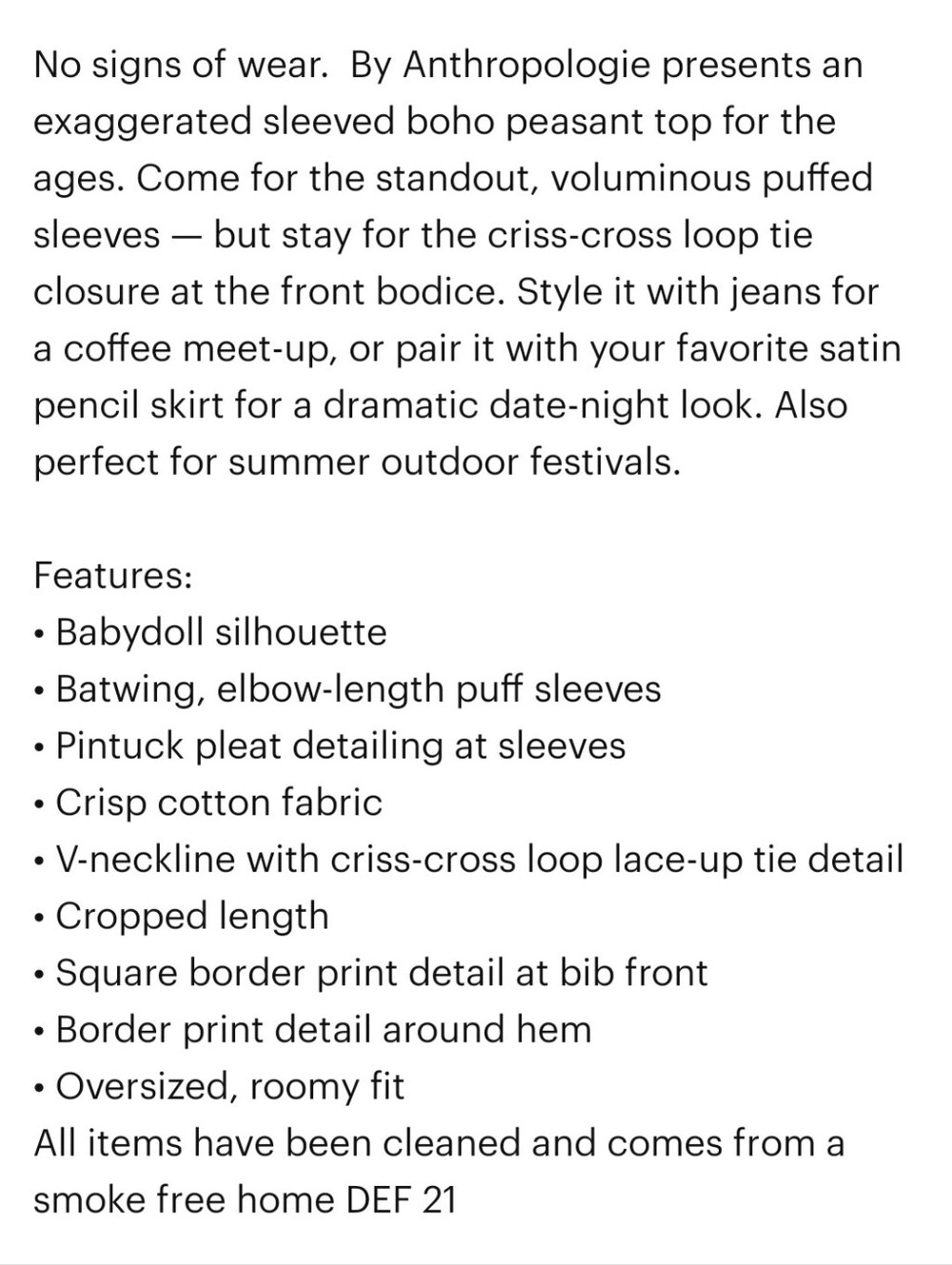 No signs of wear.  By Anthropologie presents an exaggerated sleeved boho peasant top for the ages. Come for the standout, voluminous puffed sleeves — but stay for the criss-cross loop tie closure at the front bodice. Style it with jeans for a coffee meet-up, or pair it with your favorite satin pencil skirt for a dramatic date-night look. Also perfect for summer outdoor festivals.

Features:
• Babydoll silhouette
• Batwing, elbow-length puff sleeves
• Pintuck pleat detailing at sleeves
• Crisp cotton fabric
• V-neckline with criss-cross loop lace-up tie detail
• Cropped length
• Square border print detail at bib front
• Border print detail around hem
• Oversized, roomy fit
All items have been cleaned and comes from a smoke free home DEF 21